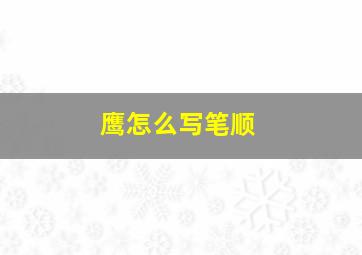 鹰怎么写笔顺